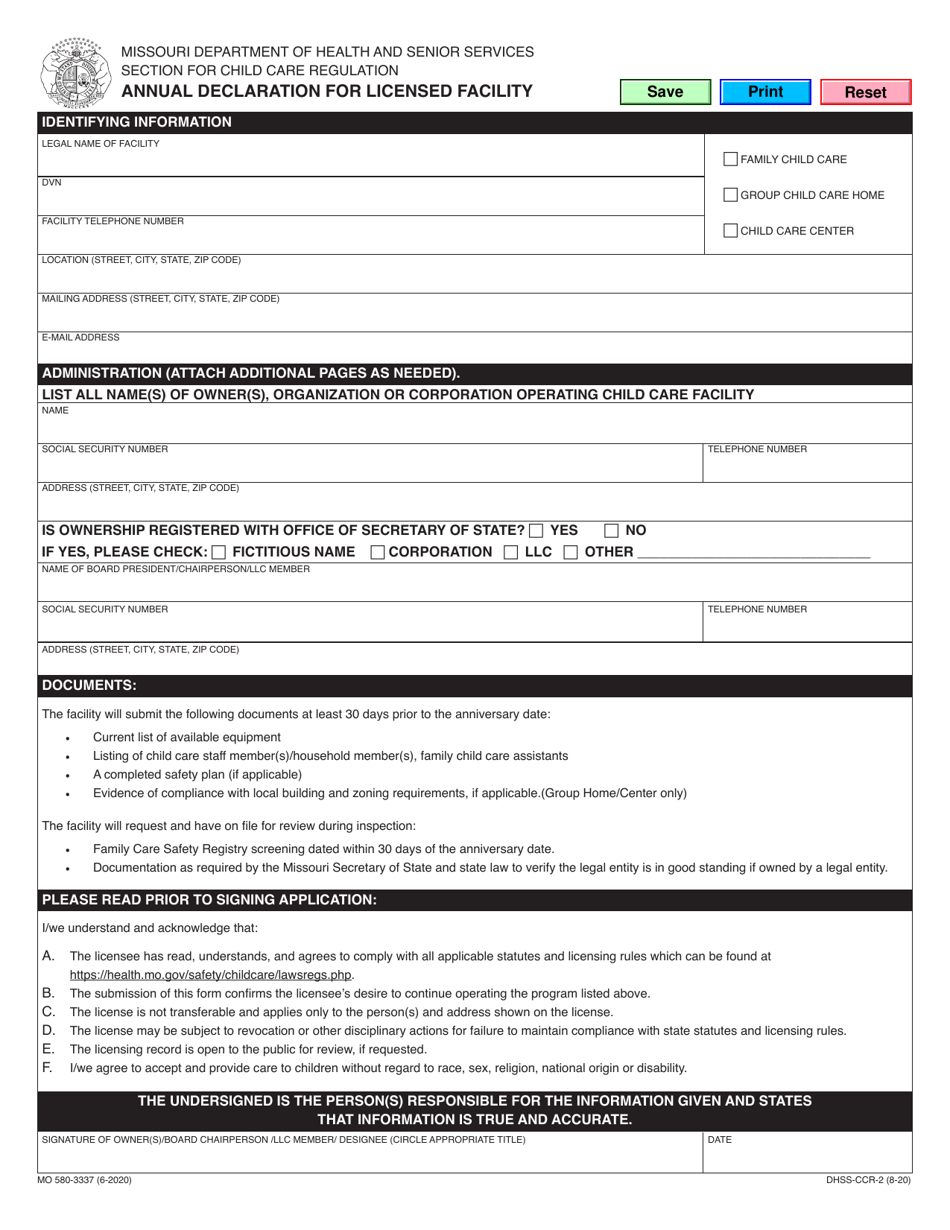 MISSOURI DEPARTMENT OF HEALTH AND SENIOR SERVICES
SECTION FOR CHILD CARE REGULATION
ANNUAL DECLARATION FOR LICENSED FACILITY

Save Print Reset

IDENTIFYING INFORMATION

LEGAL NAME OF FACILITY

DVN

FACILITY TELEPHONE NUMBER

FAMILY CHILD CARE
GROUP CHILD CARE HOME
CHILD CARE CENTER

LOCATION (STREET, CITY, STATE, ZIP CODE)

MAILING ADDRESS (STREET, CITY, STATE, ZIP CODE)

E-MAIL ADDRESS

ADMINISTRATION (ATTACH ADDITIONAL PAGES AS NEEDED).

LIST ALL NAME(S) OF OWNER(S), ORGANIZATION OR CORPORATION OPERATING CHILD CARE FACILITY

NAME

SOCIAL SECURITY NUMBER

TELEPHONE NUMBER

ADDRESS (STREET, CITY, STATE, ZIP CODE)

IS OWNERSHIP REGISTERED WITH OFFICE OF SECRETARY OF STATE? YES NO

IF YES, PLEASE CHECK: FICTITIOUS NAME CORPORATION LLC OTHER

NAME OF BOARD PRESIDENT/CHAIRPERSON/LLC MEMBER

SOCIAL SECURITY NUMBER

TELEPHONE NUMBER

ADDRESS (STREET, CITY, STATE, ZIP CODE)

DOCUMENTS:

The facility will submit the following documents at least 30 days prior to the anniversary date:

• Current list of available equipment
• Listing of child care staff member(s)/household member(s), family child care assistants
• A completed safety plan (if applicable)
• Evidence of compliance with local building and zoning requirements, if applicable.(Group Home/Center only)

The facility will request and have on file for review during inspection:

• Family Care Safety Registry screening dated within 30 days of the anniversary date.
• Documentation as required by the Missouri Secretary of State and state law to verify the legal entity is in good standing if owned by a legal entity.

PLEASE READ PRIOR TO SIGNING APPLICATION:

I/we understand and acknowledge that:

A. The licensee has read, understands, and agrees to comply with all applicable statutes and licensing rules which can be found at https://health.mo.gov/safety/childcare/lawsregs.php.
B. The submission of this form confirms the licensee's desire to continue operating the program listed above.
C. The license is not transferable and applies only to the person(s) and address shown on the license.
D. The license may be subject to revocation or other disciplinary actions for failure to maintain compliance with state statutes and licensing rules.
E. The licensing record is open to the public for review, if requested.
F. I/we agree to accept and provide care to children without regard to race, sex, religion, national origin or disability.

THE UNDERSIGNED IS THE PERSON(S) RESPONSIBLE FOR THE INFORMATION GIVEN AND STATES THAT INFORMATION IS TRUE AND ACCURATE.

SIGNATURE OF OWNER(S)/BOARD CHAIRPERSON /LLC MEMBER/ DESIGNEE (CIRCLE APPROPRIATE TITLE)

DATE

MO 580-3337 (6-2020)

DHSS-CCR-2 (8-20)